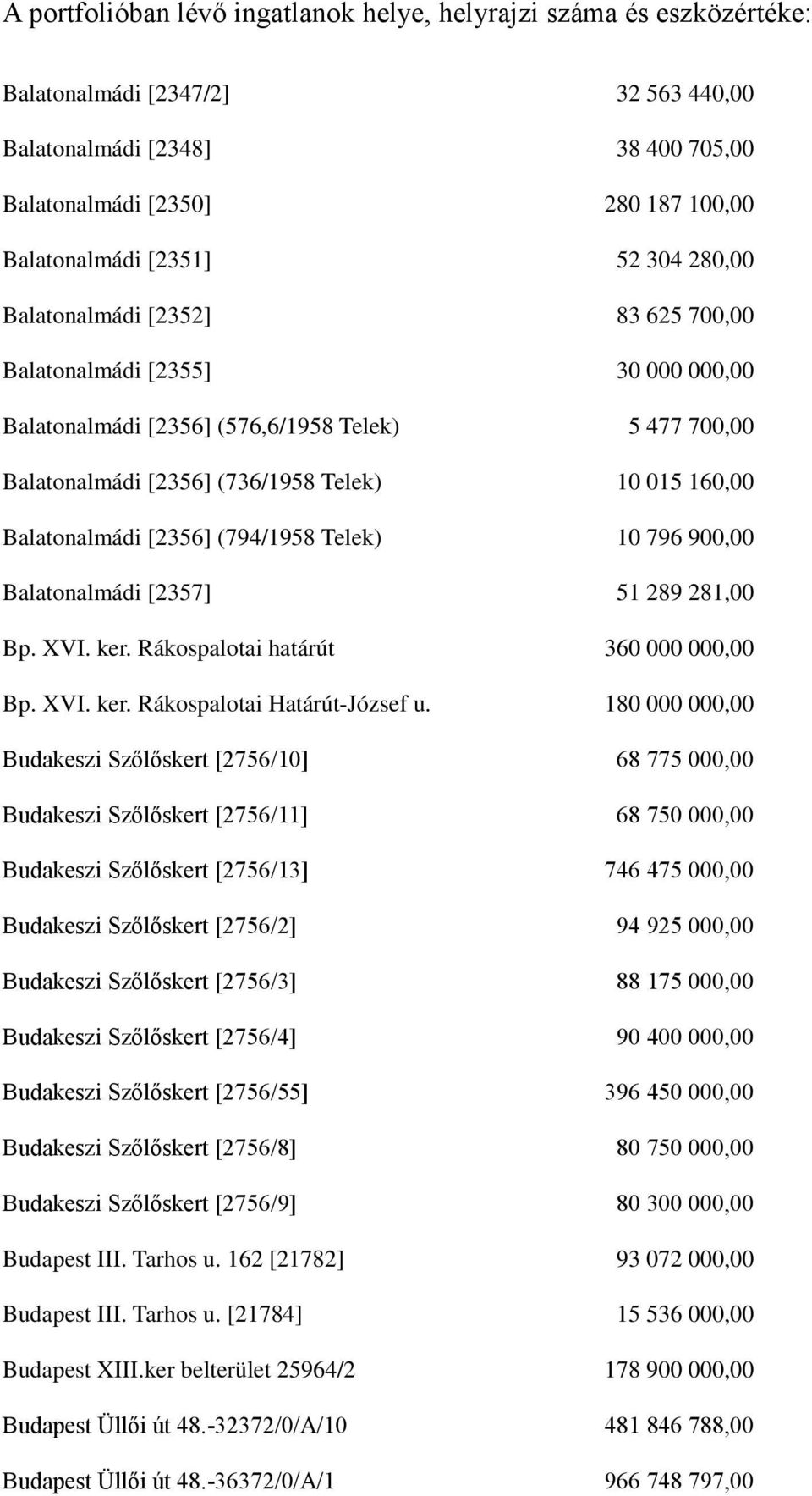 A portfolióban lévő ingatlanok helye, helyrajzi száma és eszközértéke:

| | |
|---|---|
| Balatonalmádi [2347/2] | 32 563 440,00 |
| Balatonalmádi [2348] | 38 400 705,00 |
| Balatonalmádi [2350] | 280 187 100,00 |
| Balatonalmádi [2351] | 52 304 280,00 |
| Balatonalmádi [2352] | 83 625 700,00 |
| Balatonalmádi [2355] | 30 000 000,00 |
| Balatonalmádi [2356] (576,6/1958 Telek) | 5 477 700,00 |
| Balatonalmádi [2356] (736/1958 Telek) | 10 015 160,00 |
| Balatonalmádi [2356] (794/1958 Telek) | 10 796 900,00 |
| Balatonalmádi [2357] | 51 289 281,00 |
| Bp. XVI. ker. Rákospalotai határút | 360 000 000,00 |
| Bp. XVI. ker. Rákospalotai Határút-József u. | 180 000 000,00 |
| Budakeszi Szőlőskert [2756/10] | 68 775 000,00 |
| Budakeszi Szőlőskert [2756/11] | 68 750 000,00 |
| Budakeszi Szőlőskert [2756/13] | 746 475 000,00 |
| Budakeszi Szőlőskert [2756/2] | 94 925 000,00 |
| Budakeszi Szőlőskert [2756/3] | 88 175 000,00 |
| Budakeszi Szőlőskert [2756/4] | 90 400 000,00 |
| Budakeszi Szőlőskert [2756/55] | 396 450 000,00 |
| Budakeszi Szőlőskert [2756/8] | 80 750 000,00 |
| Budakeszi Szőlőskert [2756/9] | 80 300 000,00 |
| Budapest III. Tarhos u. 162 [21782] | 93 072 000,00 |
| Budapest III. Tarhos u. [21784] | 15 536 000,00 |
| Budapest XIII.ker belterület 25964/2 | 178 900 000,00 |
| Budapest Üllői út 48.-32372/0/A/10 | 481 846 788,00 |
| Budapest Üllői út 48.-36372/0/A/1 | 966 748 797,00 |